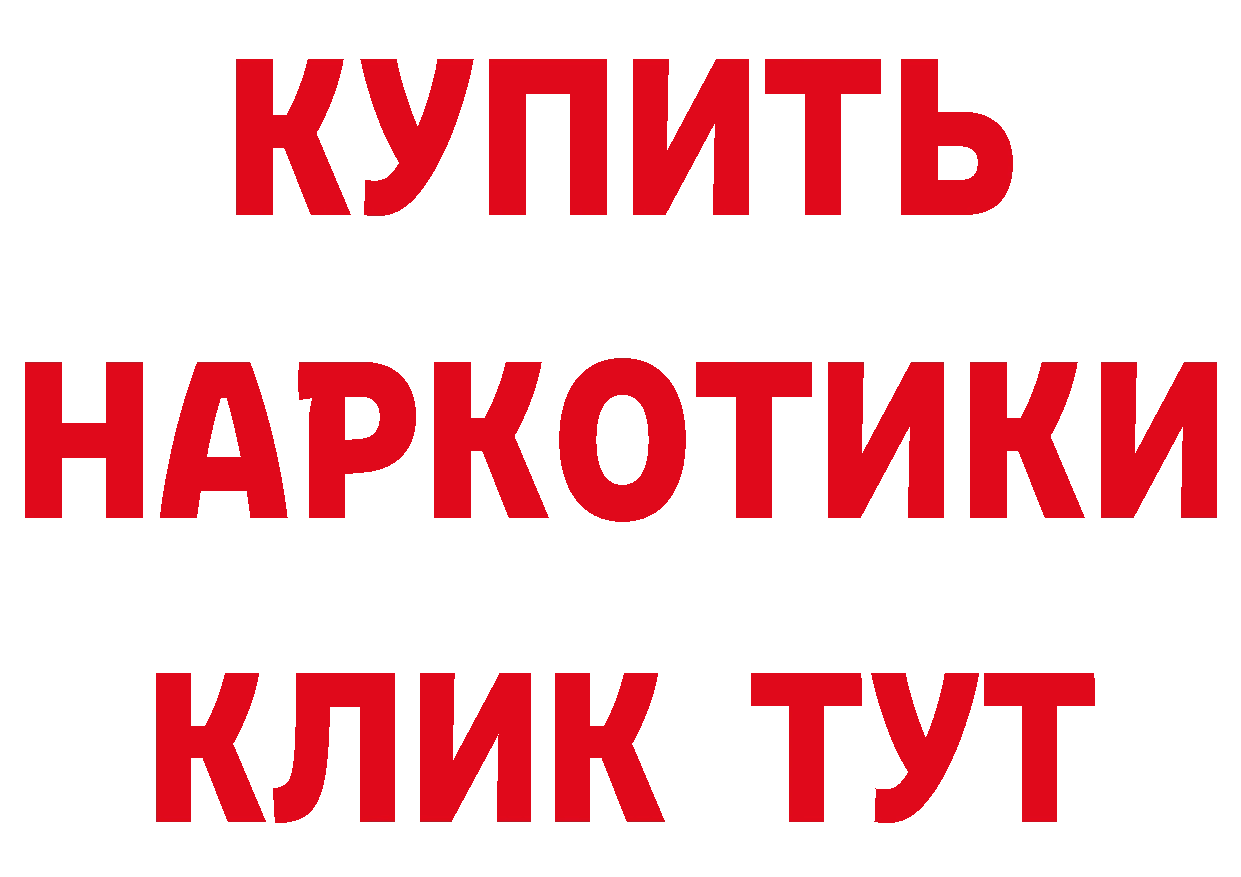 КУПИТЬ
НАРКОТИКИ
КЛИК ТУТ